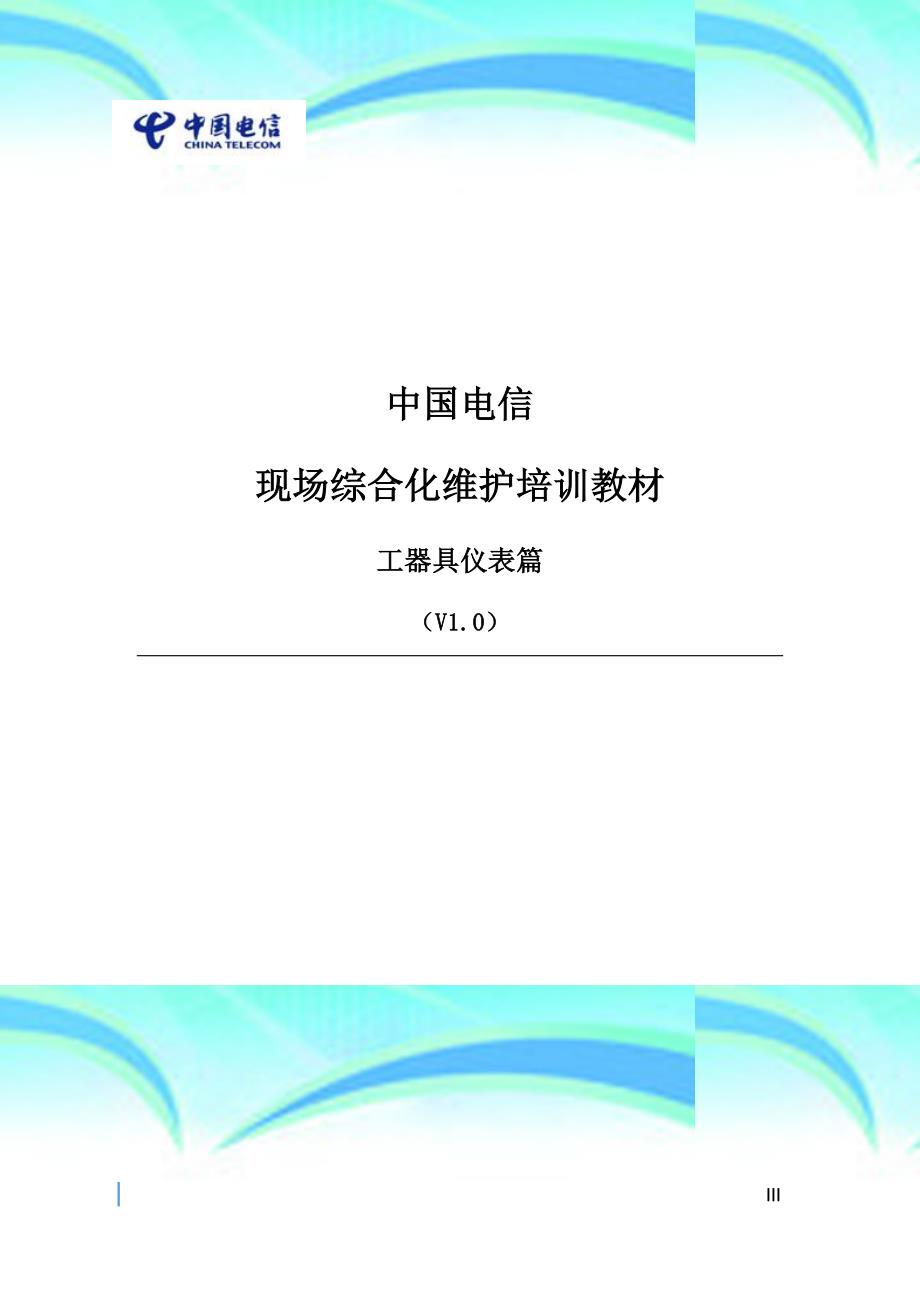 中国电信
CHINA TELECOM

中国电信

现场综合化维护培训教材

工器具仪表篇

（V1.0）

III